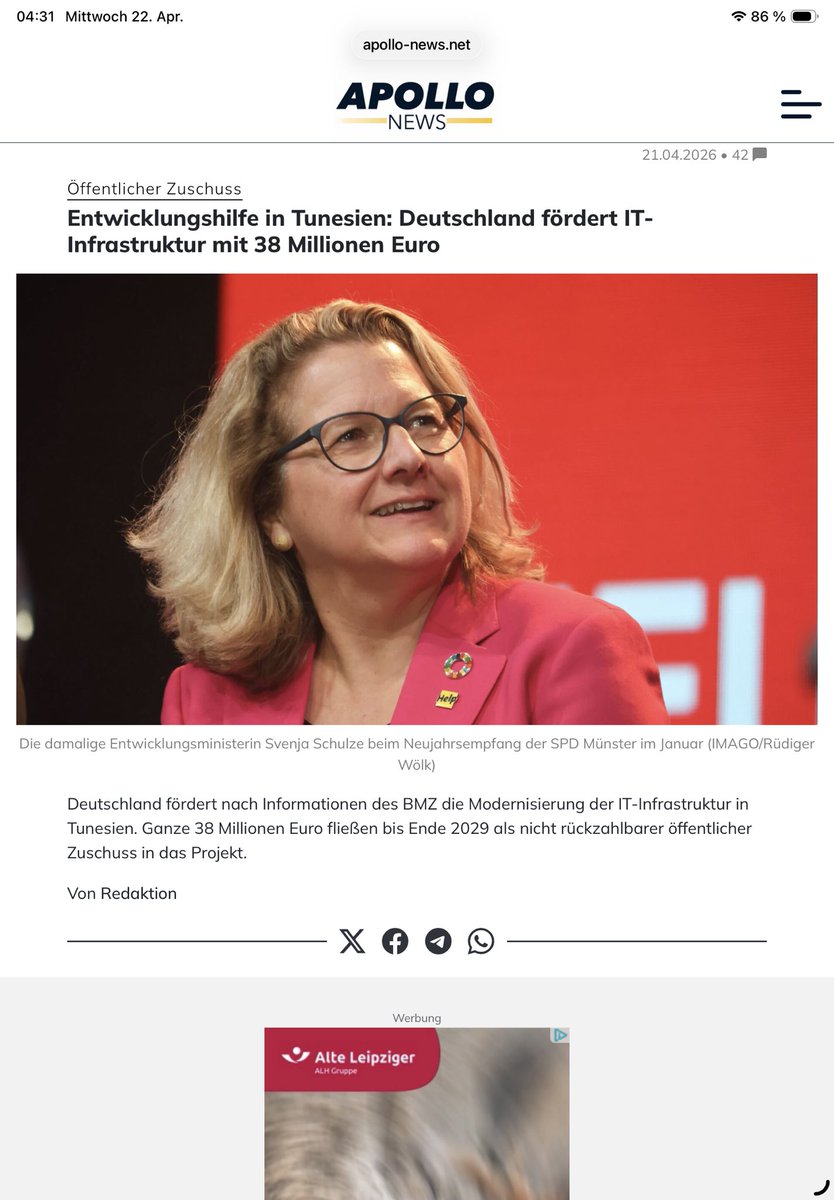 04:31 Mittwoch 22. Apr.

86 %

apollo-news.net

APOLLO NEWS

21.04.2026 • 42

Öffentlicher Zuschuss

Entwicklungshilfe in Tunesien: Deutschland fördert IT-Infrastruktur mit 38 Millionen Euro

Help

Die damalige Entwicklungsministerin Svenja Schulze beim Neujahrsempfang der SPD Münster im Januar (IMAGO/Rüdiger Wölk)

Deutschland fördert nach Informationen des BMZ die Modernisierung der IT-Infrastruktur in Tunesien. Ganze 38 Millionen Euro fließen bis Ende 2029 als nicht rückzahlbarer öffentlicher Zuschuss in das Projekt.

Von Redaktion

Werbung

Alte Leipziger
ALH Gruppe